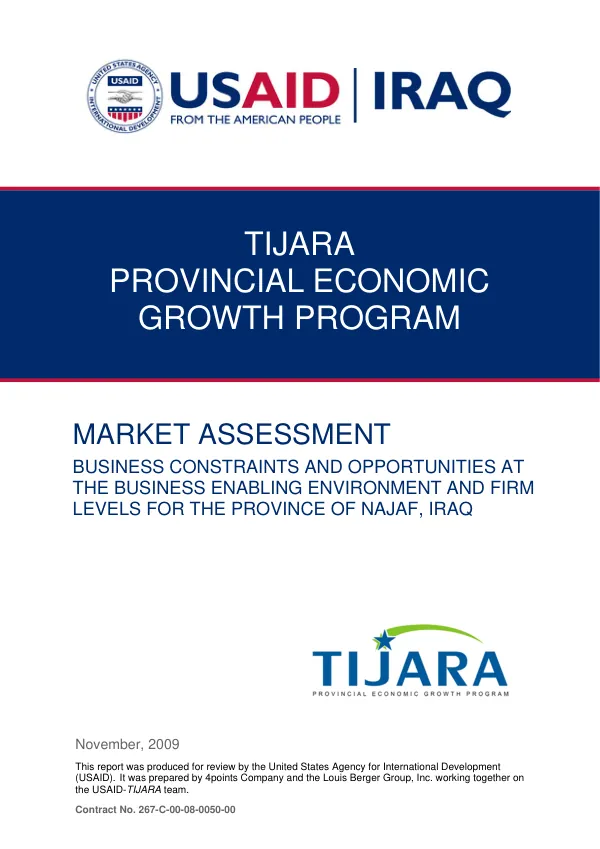 USAID | IRAQ
FROM THE AMERICAN PEOPLE

TIJARA
PROVINCIAL ECONOMIC
GROWTH PROGRAM

MARKET ASSESSMENT

BUSINESS CONSTRAINTS AND OPPORTUNITIES AT THE BUSINESS ENABLING ENVIRONMENT AND FIRM LEVELS FOR THE PROVINCE OF NAJAF, IRAQ

TIJARA
PROVINCIAL ECONOMIC GROWTH PROGRAM

November, 2009

This report was produced for review by the United States Agency for International Development (USAID). It was prepared by 4points Company and the Louis Berger Group, Inc. working together on the USAID-TIJARA team.

Contract No. 267-C-00-08-0050-00